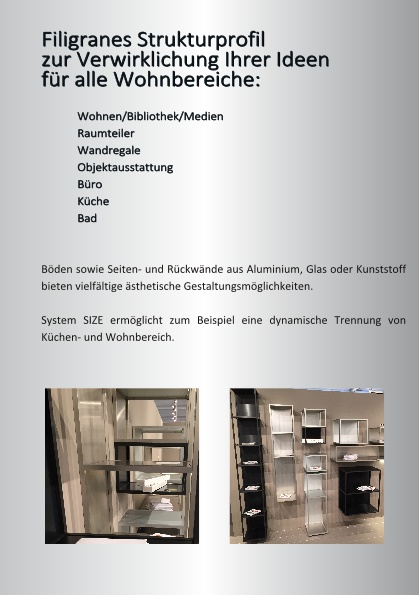 Filigranes Strukturprofil
zur Verwirklichung Ihrer Ideen
für alle Wohnbereiche:

Wohnen/Bibliothek/Medien
Raumteiler
Wandregale
Objektausstattung
Büro
Küche
Bad

Böden sowie Seiten- und Rückwände aus Aluminium, Glas oder Kunststoff bieten vielfältige ästhetische Gestaltungsmöglichkeiten.

System SIZE ermöglicht zum Beispiel eine dynamische Trennung von Küchen- und Wohnbereich.